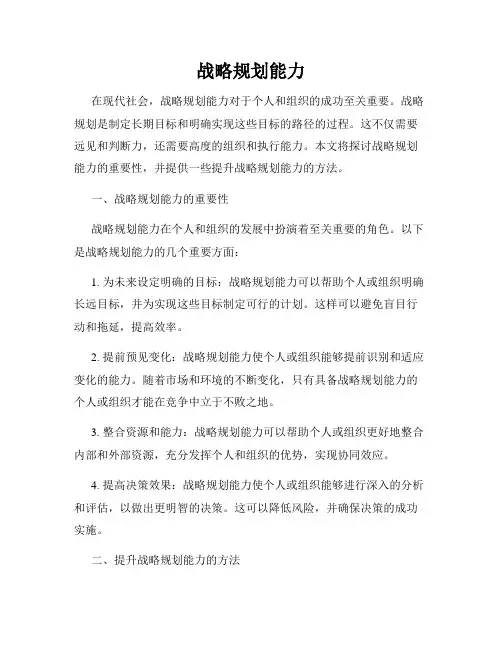 战略规划能力

在现代社会，战略规划能力对于个人和组织的成功至关重要。战略规划是制定长期目标和明确实现这些目标的路径的过程。这不仅需要远见和判断力，还需要高度的组织和执行能力。本文将探讨战略规划能力的重要性，并提供一些提升战略规划能力的方法。

一、战略规划能力的重要性

战略规划能力在个人和组织的发展中扮演着至关重要的角色。以下是战略规划能力的几个重要方面：

1. 为未来设定明确的目标：战略规划能力可以帮助个人或组织明确长远目标，并为实现这些目标制定可行的计划。这样可以避免盲目行动和拖延，提高效率。

2. 提前预见变化：战略规划能力使个人或组织能够提前识别和适应变化的能力。随着市场和环境的不断变化，只有具备战略规划能力的个人或组织才能在竞争中立于不败之地。

3. 整合资源和能力：战略规划能力可以帮助个人或组织更好地整合内部和外部资源，充分发挥个人和组织的优势，实现协同效应。

4. 提高决策效果：战略规划能力使个人或组织能够进行深入的分析和评估，以做出更明智的决策。这可以降低风险，并确保决策的成功实施。

二、提升战略规划能力的方法